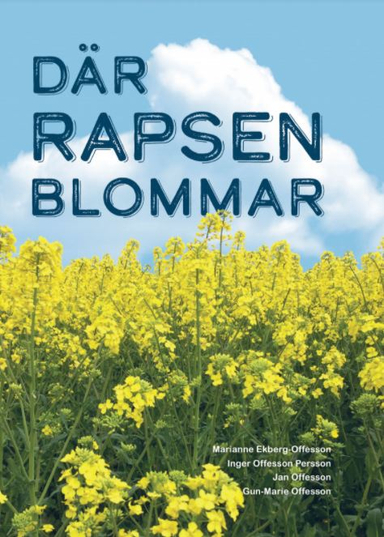 DÄR
RAPSEN
BLOMMAR

Marianne Ekberg-Offesson
Inger Offesson Persson
Jan Offesson
Gun-Marie Offesson